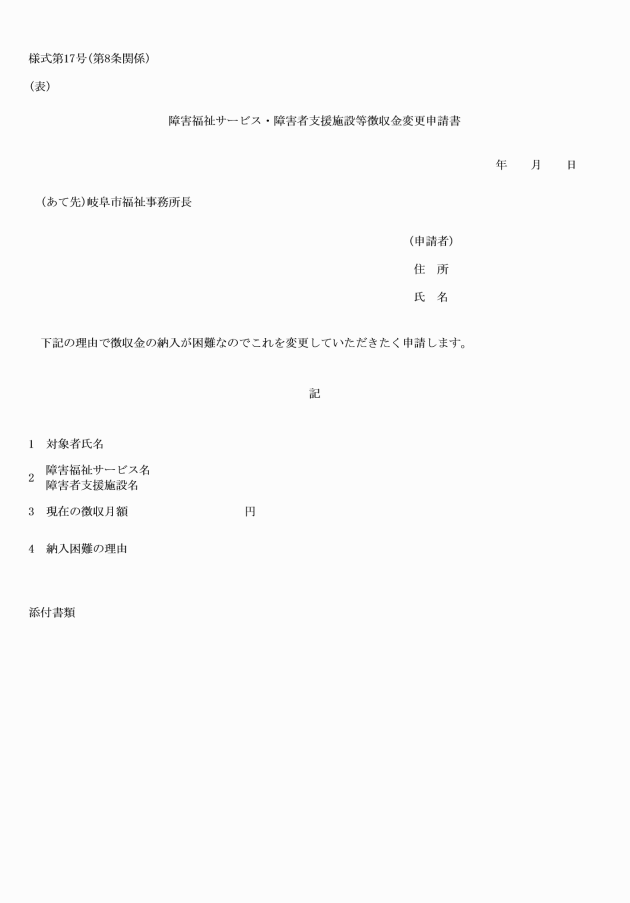 様式第17号(第8条関係)

(表)

障害福祉サービス・障害者支援施設等徴収金変更申請書

年　　月　　日

(あて先)岐阜市福祉事務所長

(申請者)

住　所

氏　名

下記の理由で徴収金の納入が困難なのでこれを変更していただきたく申請します。

記

1　対象者氏名

2　障害福祉サービス名
障害者支援施設名

3　現在の徴収月額　　　　　　円

4　納入困難の理由

添付書類